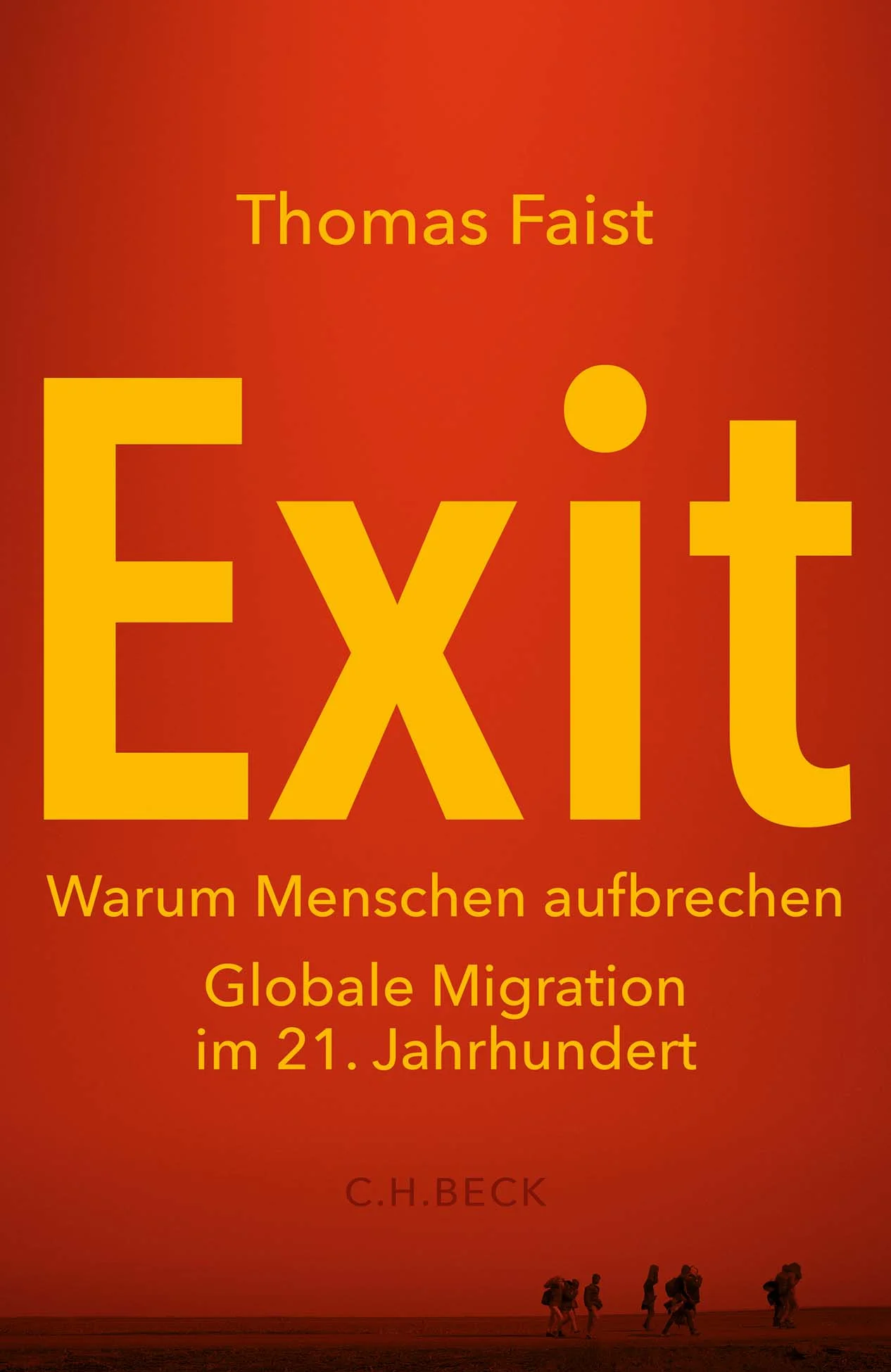 Thomas Faist

Exit

Warum Menschen aufbrechen

Globale Migration im 21. Jahrhundert

C.H.BECK